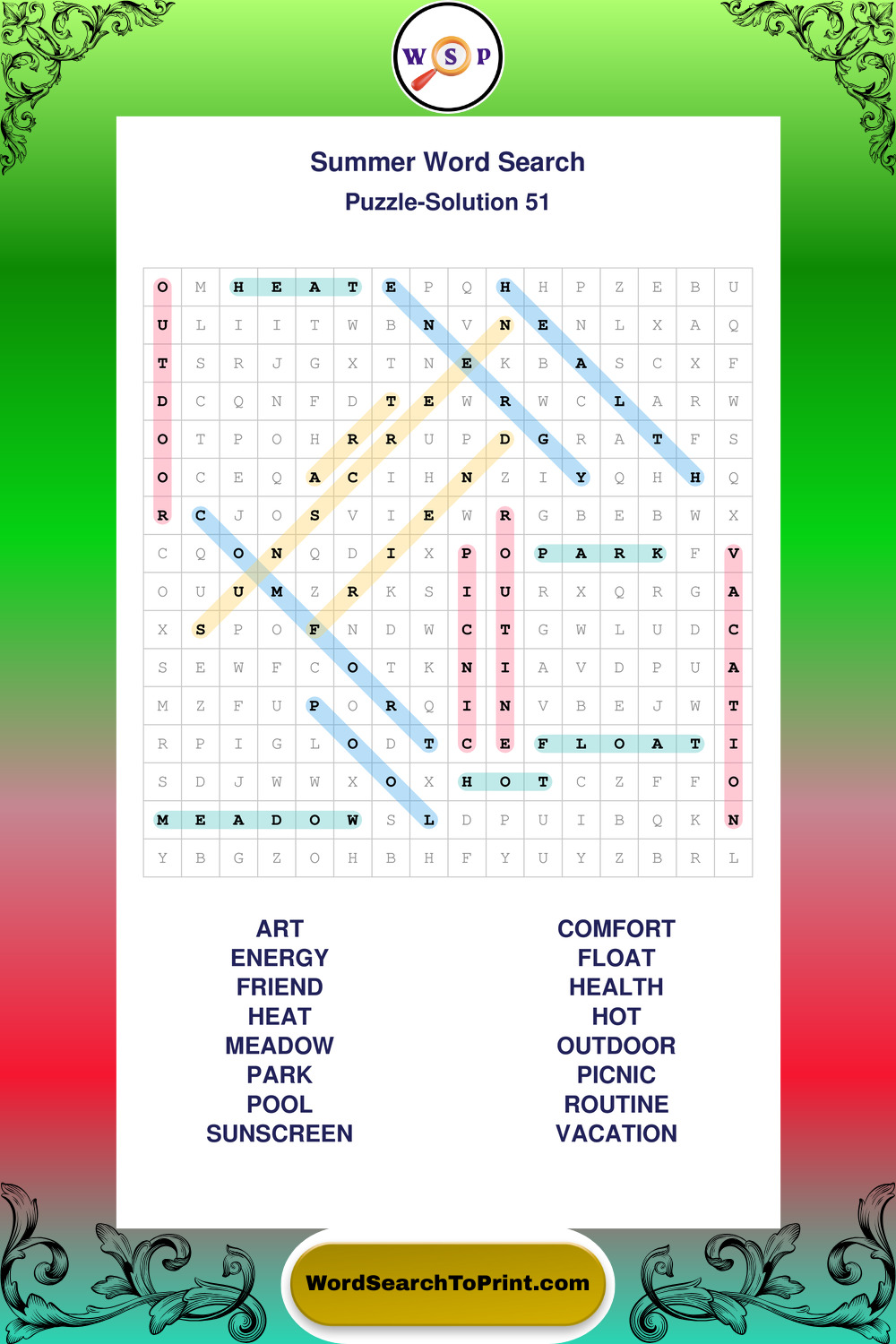 W S P

Summer Word Search

Puzzle-Solution 51

| O | M | H | E | A | T | E | P | Q | H | H | P | Z | E | B | U |
|---|---|---|---|---|---|---|---|---|---|---|---|---|---|---|---|
| U | L | I | I | T | W | B | N | V | N | E | N | L | X | A | Q |
| T | S | R | J | G | X | T | N | E | K | B | A | S | C | X | F |
| D | C | Q | N | F | D | T | E | W | R | W | C | L | A | R | W |
| O | T | P | O | H | R | R | U | P | D | G | R | A | T | F | S |
| O | C | E | Q | A | C | I | H | N | Z | I | Y | Q | H | H | Q |
| R | C | J | O | S | V | I | E | W | R | G | B | E | B | W | X |
| C | Q | O | N | Q | D | I | X | P | O | P | A | R | K | F | V |
| O | U | U | M | Z | R | K | S | I | U | R | X | Q | R | G | A |
| X | S | P | O | F | N | D | W | C | T | G | W | L | U | D | C |
| S | E | W | F | C | O | T | K | N | I | A | V | D | P | U | A |
| M | Z | F | U | P | O | R | Q | I | N | V | B | E | J | W | T |
| R | P | I | G | L | O | D | T | C | E | F | L | O | A | T | I |
| S | D | J | W | W | X | O | X | H | O | T | C | Z | F | F | O |
| M | E | A | D | O | W | S | L | D | P | U | I | B | Q | K | N |
| Y | B | G | Z | O | H | B | H | F | Y | U | Y | Z | B | R | L |

ART
ENERGY
FRIEND
HEAT
MEADOW
PARK
POOL
SUNSCREEN

COMFORT
FLOAT
HEALTH
HOT
OUTDOOR
PICNIC
ROUTINE
VACATION

WordSearchToPrint.com